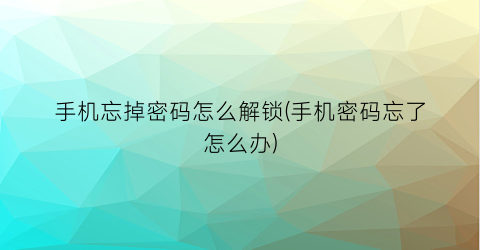 手机忘掉密码怎么解锁(手机密码忘了怎么办)